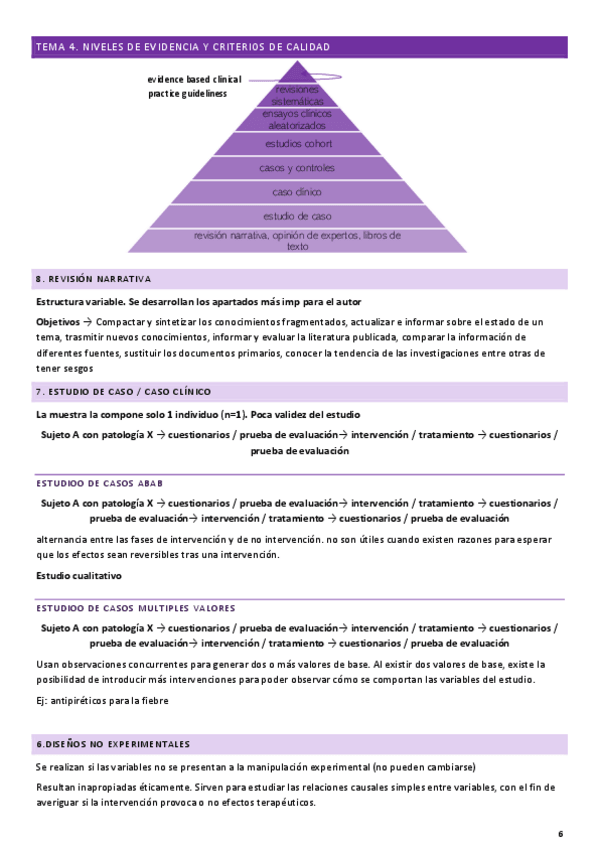 TEMA 4. NIVELES DE EVIDENCIA Y CRITERIOS DE CALIDAD

evidence based clinical practice guideliness

revisiones sistemáticas

ensayos clínicos aleatorizados

estudios cohort

casos y controles

caso clínico

estudio de caso

revisión narrativa, opinión de expertos, libros de texto

8. REVISIÓN NARRATIVA

Estructura variable. Se desarrollan los apartados más imp para el autor

Objetivos → Compactar y sintetizar los conocimientos fragmentados, actualizar e informar sobre el estado de un tema, trasmitir nuevos conocimientos, informar y evaluar la literatura publicada, comparar la información de diferentes fuentes, sustituir los documentos primarios, conocer la tendencia de las investigaciones entre otras de tener sesgos

7. ESTUDIO DE CASO / CASO CLÍNICO

La muestra la compone solo 1 individuo (n=1). Poca validez del estudio

Sujeto A con patología X → cuestionarios / prueba de evaluación→ intervención / tratamiento → cuestionarios / prueba de evaluación

ESTUDIOO DE CASOS ABAB

Sujeto A con patología X → cuestionarios / prueba de evaluación→ intervención / tratamiento → cuestionarios / prueba de evaluación→ intervención / tratamiento → cuestionarios / prueba de evaluación

alternancia entre las fases de intervención y de no intervención. no son útiles cuando existen razones para esperar que los efectos sean reversibles tras una intervención.

Estudio cualitativo

ESTUDIOO DE CASOS MULTIPLES VALORES

Sujeto A con patología X → cuestionarios / prueba de evaluación→ intervención / tratamiento → cuestionarios / prueba de evaluación→ intervención / tratamiento → cuestionarios / prueba de evaluación

Usan observaciones concurrentes para generar dos o más valores de base. Al existir dos valores de base, existe la posibilidad de introducir más intervenciones para poder observar cómo se comportan las variables del estudio.

Ej: antipiréticos para la fiebre

6.DISEÑOS NO EXPERIMENTALES

Se realizan si las variables no se presentan a la manipulación experimental (no pueden cambiarse)

Resultan inapropiadas éticamente. Sirven para estudiar las relaciones causales simples entre variables, con el fin de averiguar si la intervención provoca o no efectos terapéuticos.

6